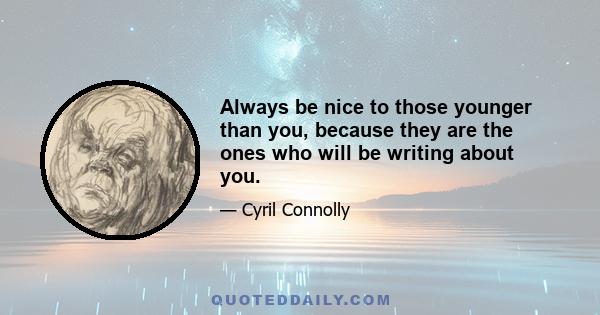 Always be nice to those younger than you, because they are the ones who will be writing about you.

— Cyril Connolly

QUOTEDDAILY.COM